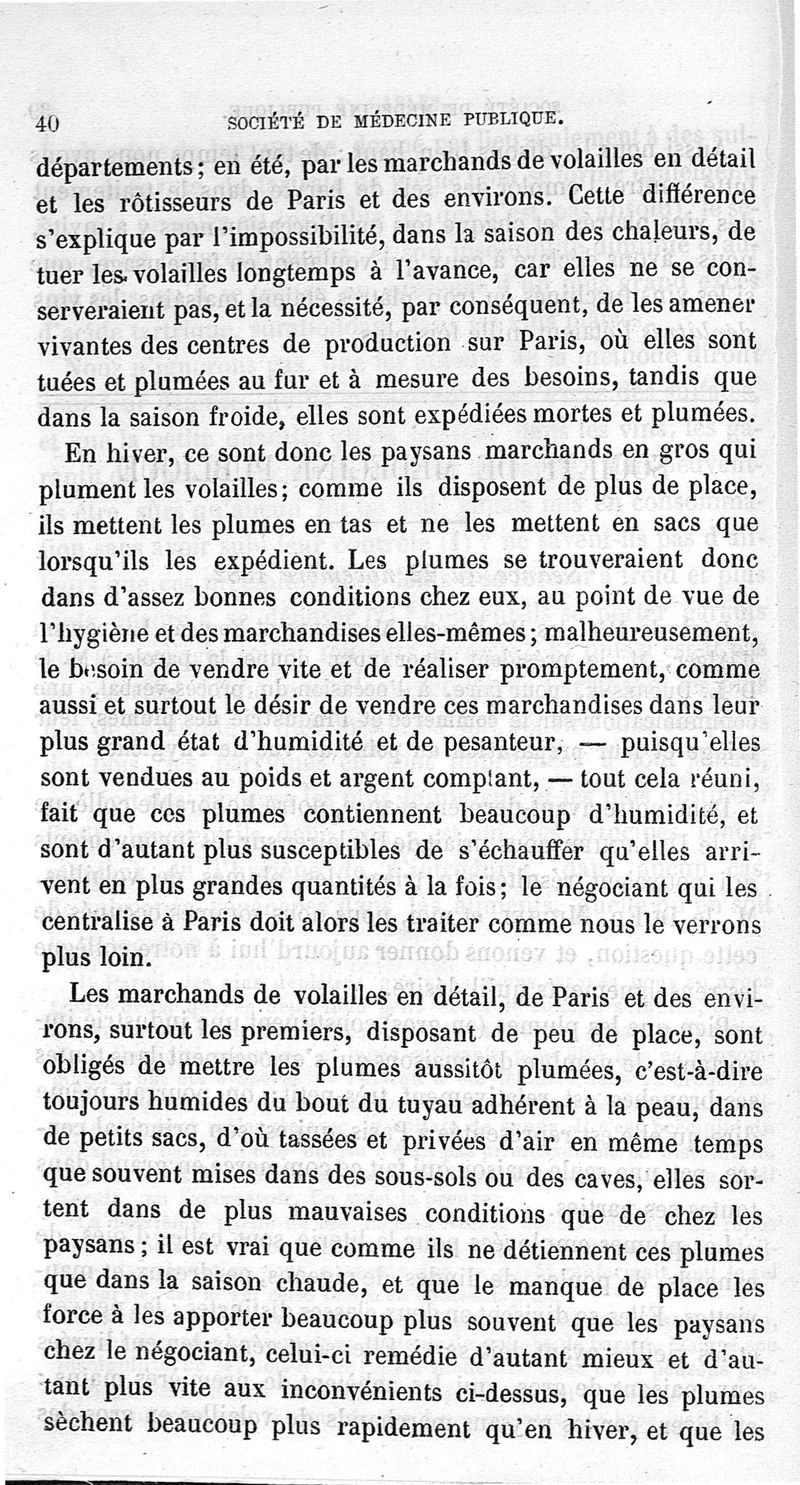 40 SOCIÉTÉ DE MÉDECINE PUBLIQUE.

départements; en été, par les marchands de volailles en détail et les rôtisseurs de Paris et des environs. Cette différence s'explique par l'impossibilité, dans la saison des chaleurs, de tuer les volailles longtemps à l'avance, car elles ne se conserveraient pas, et la nécessité, par conséquent, de les amener vivantes des centres de production sur Paris, où elles sont tuées et plumées au fur et à mesure des besoins, tandis que dans la saison froide, elles sont expédiées mortes et plumées.

En hiver, ce sont donc les paysans marchands en gros qui plument les volailles; comme ils disposent de plus de place, ils mettent les plumes en tas et ne les mettent en sacs que lorsqu'ils les expédient. Les plumes se trouveraient donc dans d'assez bonnes conditions chez eux, au point de vue de l'hygiène et des marchandises elles-mêmes; malheureusement, le besoin de vendre vite et de réaliser promptement, comme aussi et surtout le désir de vendre ces marchandises dans leur plus grand état d'humidité et de pesanteur, — puisqu'elles sont vendues au poids et argent comptant, — tout cela réuni, fait que ces plumes contiennent beaucoup d'humidité, et sont d'autant plus susceptibles de s'échauffer qu'elles arrivent en plus grandes quantités à la fois; le négociant qui les centralise à Paris doit alors les traiter comme nous le verrons plus loin.

Les marchands de volailles en détail, de Paris et des environs, surtout les premiers, disposant de peu de place, sont obligés de mettre les plumes aussitôt plumées, c'est-à-dire toujours humides du bout du tuyau adhérent à la peau, dans de petits sacs, d'où tassées et privées d'air en même temps que souvent mises dans des sous-sols ou des caves, elles sortent dans de plus mauvaises conditions que de chez les paysans; il est vrai que comme ils ne détiennent ces plumes que dans la saison chaude, et que le manque de place les force à les apporter beaucoup plus souvent que les paysans chez le négociant, celui-ci remédie d'autant mieux et d'autant plus vite aux inconvénients ci-dessus, que les plumes sèchent beaucoup plus rapidement qu'en hiver, et que les